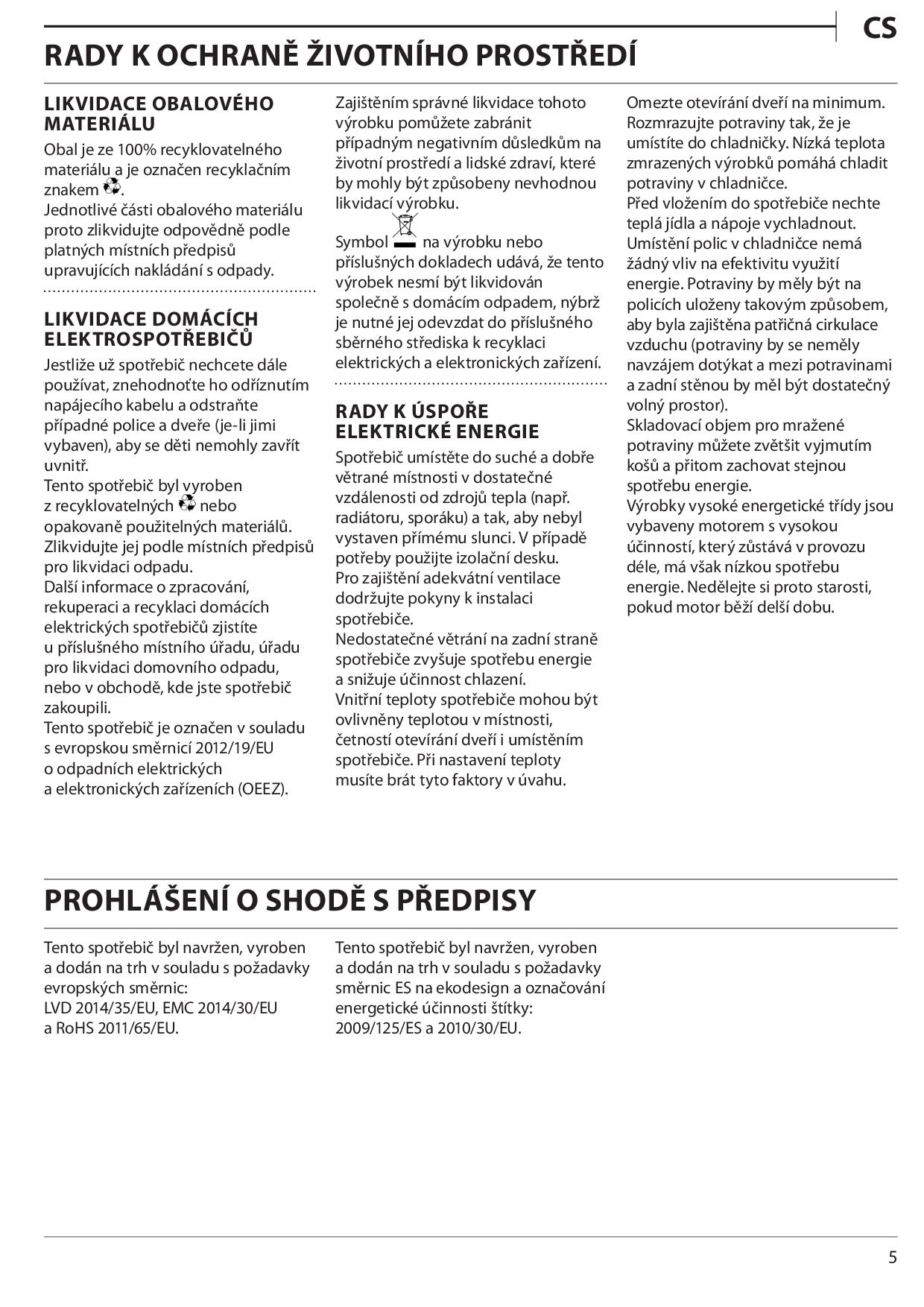 CS

RADY K OCHRANĚ ŽIVOTNÍHO PROSTŘEDÍ

LIKVIDACE OBALOVÉHO MATERIÁLU

Obal je ze 100% recyklovatelného materiálu a je označen recyklačním znakem.
Jednotlivé části obalového materiálu proto zlikvidujte odpovědně podle platných místních předpisů upravujících nakládání s odpady.

LIKVIDACE DOMÁCÍCH ELEKTROSPOTŘEBIČŮ

Jestliže už spotřebič nechcete dále používat, znehodnoťte ho odříznutím napájecího kabelu a odstraňte případné police a dveře (je-li jimi vybaven), aby se děti nemohly zavřít uvnitř.
Tento spotřebič byl vyroben z recyklovatelných nebo opakovaně použitelných materiálů. Zlikvidujte jej podle místních předpisů pro likvidaci odpadu.
Další informace o zpracování, rekuperaci a recyklaci domácích elektrických spotřebičů zjistíte u příslušného místního úřadu, úřadu pro likvidaci domovního odpadu, nebo v obchodě, kde jste spotřebič zakoupili.
Tento spotřebič je označen v souladu s evropskou směrnicí 2012/19/EU o odpadních elektrických a elektronických zařízeních (OEEZ).

Zajištěním správné likvidace tohoto výrobku pomůžete zabránit případným negativním důsledkům na životní prostředí a lidské zdraví, které by mohly být způsobeny nevhodnou likvidací výrobku.

Symbol na výrobku nebo příslušných dokladech udává, že tento výrobek nesmí být likvidován společně s domácím odpadem, nýbrž je nutné jej odevzdat do příslušného sběrného střediska k recyklaci elektrických a elektronických zařízení.

RADY K ÚSPOŘE ELEKTRICKÉ ENERGIE

Spotřebič umístěte do suché a dobře větrané místnosti v dostatečné vzdálenosti od zdrojů tepla (např. radiátoru, sporáku) a tak, aby nebyl vystaven přímému slunci. V případě potřeby použijte izolační desku.
Pro zajištění adekvátní ventilace dodržujte pokyny k instalaci spotřebiče.
Nedostatečné větrání na zadní straně spotřebiče zvyšuje spotřebu energie a snižuje účinnost chlazení.
Vnitřní teploty spotřebiče mohou být ovlivněny teplotou v místnosti, četností otevírání dveří i umístěním spotřebiče. Při nastavení teploty musíte brát tyto faktory v úvahu.

Omezte otevírání dveří na minimum.
Rozmrazujte potraviny tak, že je umístíte do chladničky. Nízká teplota zmrazených výrobků pomáhá chladit potraviny v chladničce.
Před vložením do spotřebiče nechte teplá jídla a nápoje vychladnout.
Umístění polic v chladničce nemá žádný vliv na efektivitu využití energie. Potraviny by měly být na policích uloženy takovým způsobem, aby byla zajištěna patřičná cirkulace vzduchu (potraviny by se neměly navzájem dotýkat a mezi potravinami a zadní stěnou by měl být dostatečný volný prostor).
Skladovací objem pro mražené potraviny můžete zvětšit vyjmutím košů a přitom zachovat stejnou spotřebu energie.
Výrobky vysoké energetické třídy jsou vybaveny motorem s vysokou účinností, který zůstává v provozu déle, má však nízkou spotřebu energie. Nedělejte si proto starosti, pokud motor běží delší dobu.

PROHLÁŠENÍ O SHODĚ S PŘEDPISY

Tento spotřebič byl navržen, vyroben a dodán na trh v souladu s požadavky evropských směrnic:
LVD 2014/35/EU, EMC 2014/30/EU a RoHS 2011/65/EU.

Tento spotřebič byl navržen, vyroben a dodán na trh v souladu s požadavky směrnic ES na ekodesign a označování energetické účinnosti štítky: 2009/125/ES a 2010/30/EU.

5